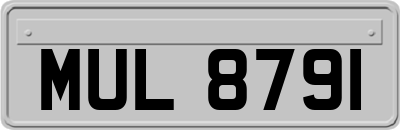 MUL 8791